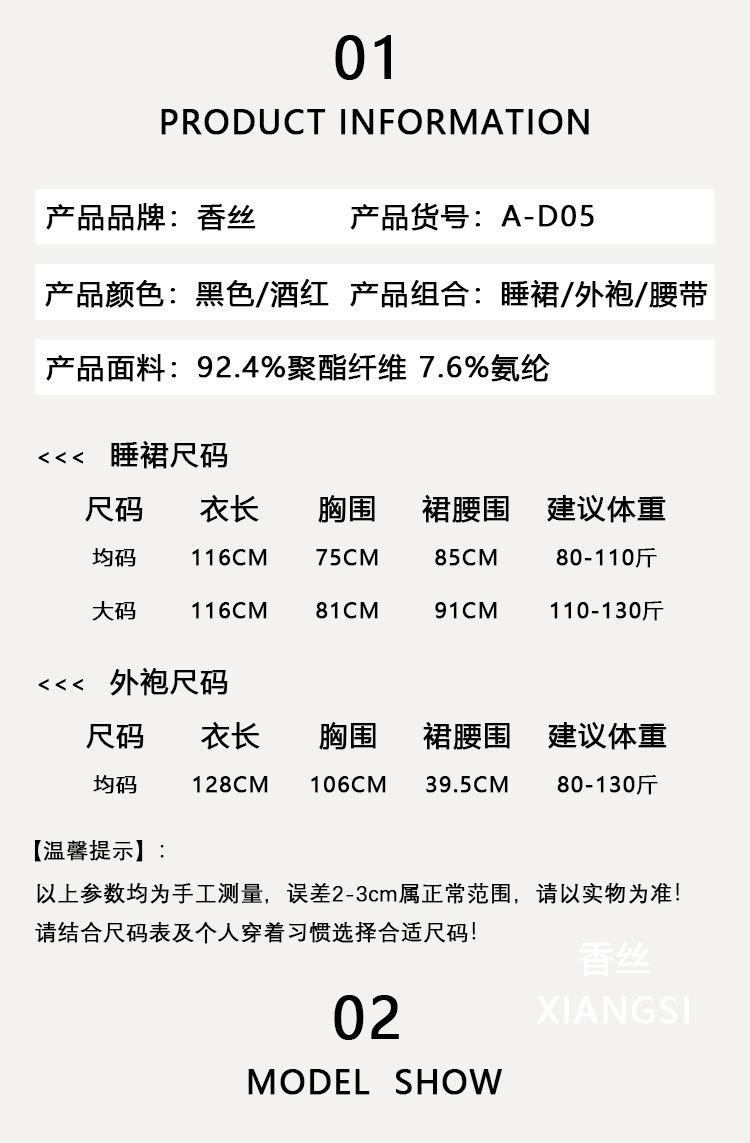 01

PRODUCT INFORMATION

产品品牌：香丝 产品货号：A-D05

产品颜色：黑色/酒红 产品组合：睡裙/外袍/腰带

产品面料：92.4%聚酯纤维 7.6%氨纶

<<< 睡裙尺码

| 尺码 | 衣长 | 胸围 | 裙腰围 | 建议体重 |
|---|---|---|---|---|
| 均码 | 116CM | 75CM | 85CM | 80-110斤 |
| 大码 | 116CM | 81CM | 91CM | 110-130斤 |

<<< 外袍尺码

| 尺码 | 衣长 | 胸围 | 裙腰围 | 建议体重 |
|---|---|---|---|---|
| 均码 | 128CM | 106CM | 39.5CM | 80-130斤 |

【温馨提示】：

以上参数均为手工测量，误差2-3cm属正常范围，请以实物为准！

请结合尺码表及个人穿着习惯选择合适尺码！

02

MODEL SHOW

香丝
XIANGSI